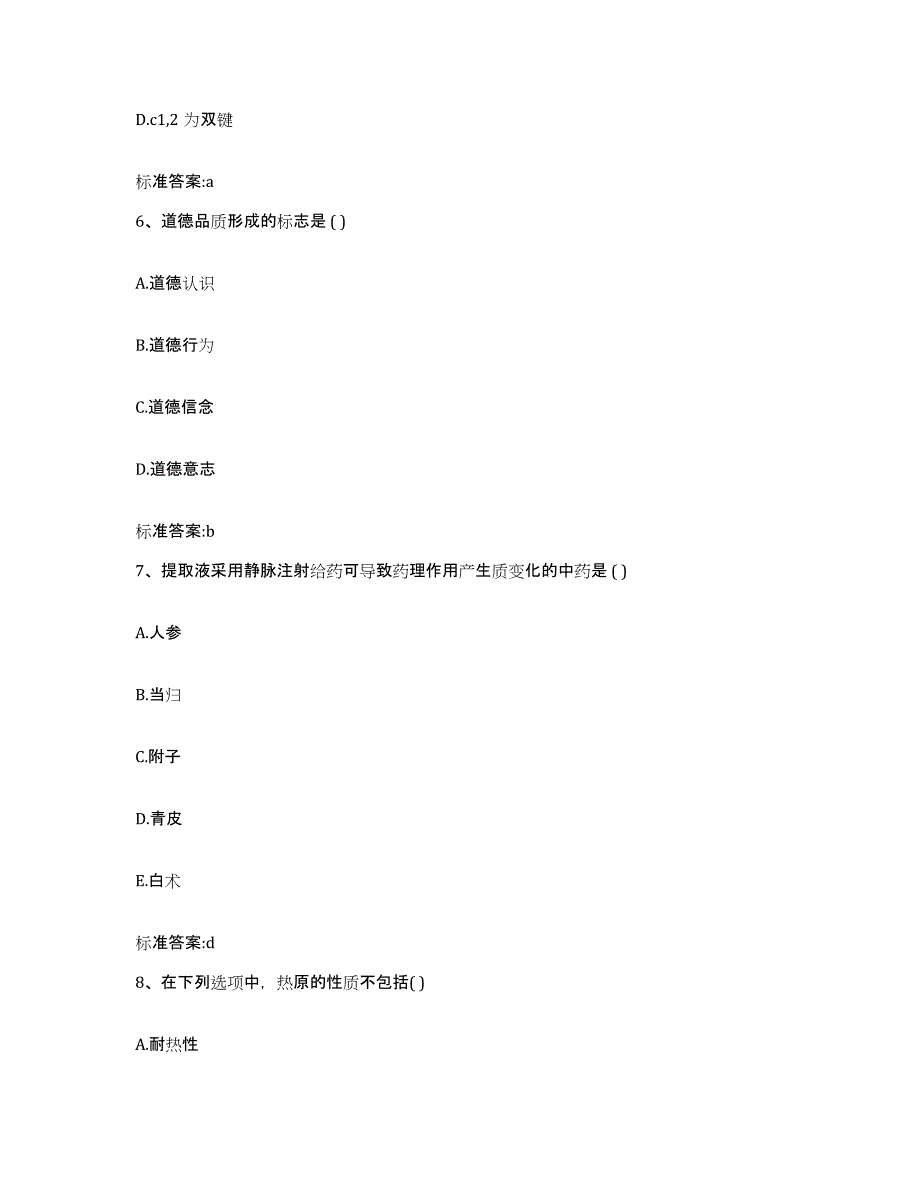 D.c1,2 为双键

标准答案:a

6、道德品质形成的标志是 ( )

A.道德认识

B.道德行为

C.道德信念

D.道德意志

标准答案:b

7、提取液采用静脉注射给药可导致药理作用产生质变化的中药是 ( )

A.人参

B.当归

C.附子

D.青皮

E.白术

标准答案:d

8、在下列选项中，热原的性质不包括( )

A.耐热性